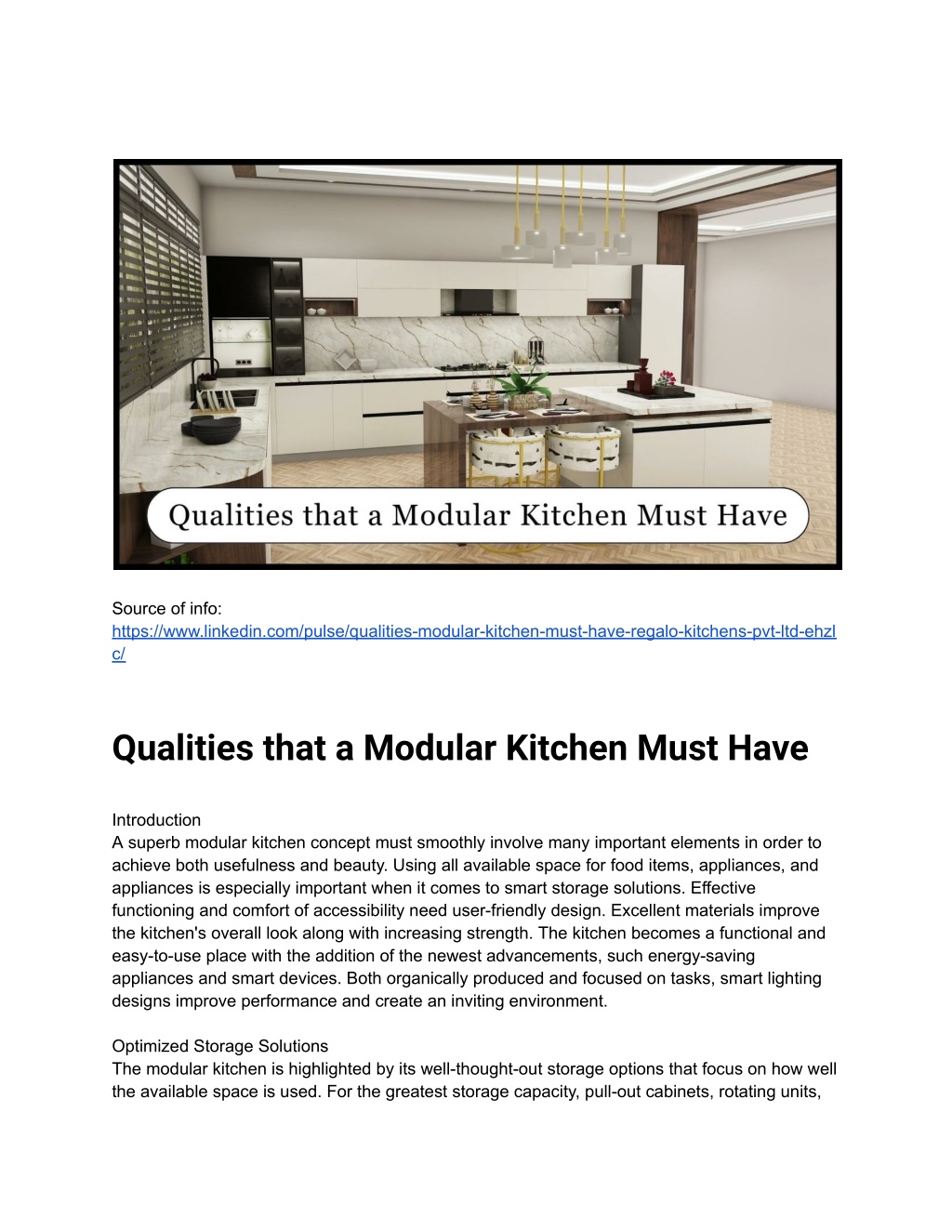 Qualities that a Modular Kitchen Must Have

Source of info:
https://www.linkedin.com/pulse/qualities-modular-kitchen-must-have-regalo-kitchens-pvt-ltd-ehzlc/

Qualities that a Modular Kitchen Must Have

Introduction
A superb modular kitchen concept must smoothly involve many important elements in order to achieve both usefulness and beauty. Using all available space for food items, appliances, and appliances is especially important when it comes to smart storage solutions. Effective functioning and comfort of accessibility need user-friendly design. Excellent materials improve the kitchen's overall look along with increasing strength. The kitchen becomes a functional and easy-to-use place with the addition of the newest advancements, such energy-saving appliances and smart devices. Both organically produced and focused on tasks, smart lighting designs improve performance and create an inviting environment.

Optimized Storage Solutions
The modular kitchen is highlighted by its well-thought-out storage options that focus on how well the available space is used. For the greatest storage capacity, pull-out cabinets, rotating units,